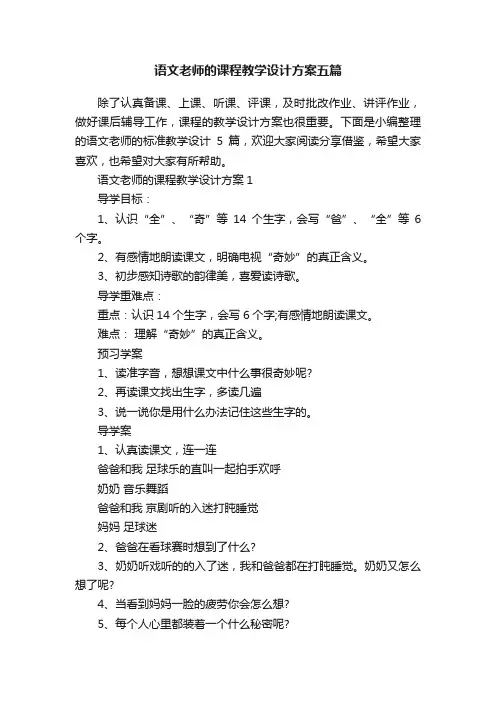 语文老师的课程教学设计方案五篇

除了认真备课、上课、听课、评课，及时批改作业、讲评作业，做好课后辅导工作，课程的教学设计方案也很重要。下面是小编整理的语文老师的标准教学设计 5 篇，欢迎大家阅读分享借鉴，希望大家喜欢，也希望对大家有所帮助。

语文老师的课程教学设计方案 1

导学目标：

1、认识“全”、“奇”等 14 个生字，会写“爸”、“全”等 6 个字。

2、有感情地朗读课文，明确电视“奇妙”的真正含义。

3、初步感知诗歌的韵律美，喜爱读诗歌。

导学重难点：

重点：认识 14 个生字，会写 6 个字;有感情地朗读课文。

难点： 理解“奇妙”的真正含义。

预习学案

1、读准字音，想想课文中什么事很奇妙呢?

2、再读课文找出生字，多读几遍

3、说一说你是用什么办法记住这些生字的。

导学案

1、认真读课文，连一连

爸爸和我 足球乐的直叫一起拍手欢呼

奶奶 音乐舞蹈

爸爸和我 京剧听的入迷打盹睡觉

妈妈 足球迷

2、爸爸在看球赛时想到了什么?

3、奶奶听戏听的入了迷，我和爸爸都在打盹睡觉。奶奶又怎么想了呢?

4、当看到妈妈一脸的疲劳你会怎么想?

5、每个人心里都装着一个什么秘密呢?